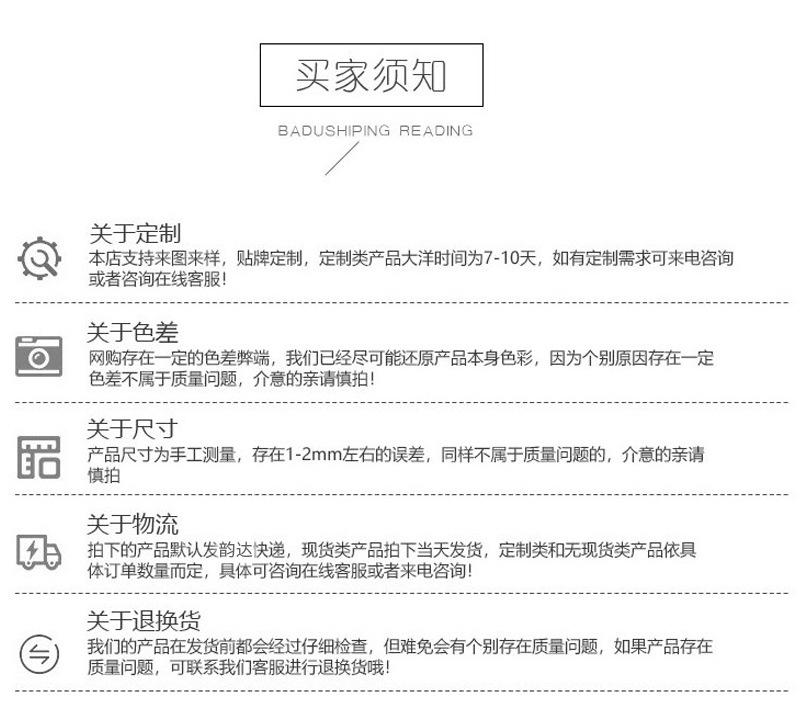 买家须知

BADUSHIPING READING

关于定制

本店支持来图来样，贴牌定制，定制类产品大洋时间为7-10天，如有定制需求可来电咨询或者咨询在线客服!

关于色差

网购存在一定的色差弊端，我们已经尽可能还原产品本身色彩，因为个别原因存在一定色差不属于质量问题，介意的亲请慎拍!

关于尺寸

产品尺寸为手工测量，存在1-2mm左右的误差，同样不属于质量问题的，介意的亲请慎拍

关于物流

拍下的产品默认发韵达快递，现货类产品拍下当天发货，定制类和无现货类产品依具体订单数量而定，具体可咨询在线客服或者来电咨询!

关于退换货

我们的产品在发货前都会经过仔细检查，但难免会有个别存在质量问题，如果产品存在质量问题，可联系我们客服进行退换货哦!